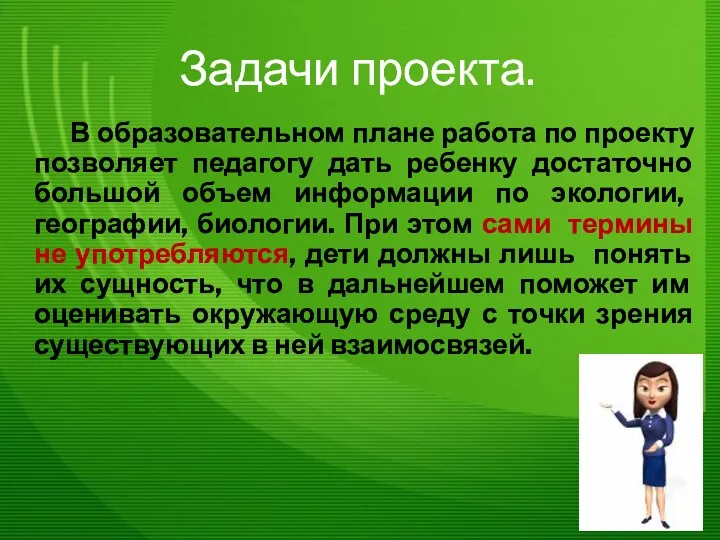 Задачи проекта.

В образовательном плане работа по проекту позволяет педагогу дать ребенку достаточно большой объем информации по экологии, географии, биологии. При этом сами термины не употребляются, дети должны лишь понять их сущность, что в дальнейшем поможет им оценивать окружающую среду с точки зрения существующих в ней взаимосвязей.